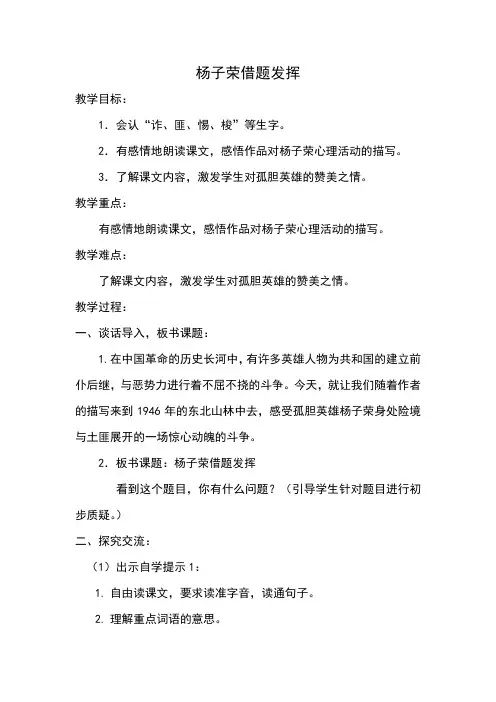 杨子荣借题发挥

教学目标：

1．会认“诈、匪、惕、梭”等生字。

2．有感情地朗读课文，感悟作品对杨子荣心理活动的描写。

3．了解课文内容，激发学生对孤胆英雄的赞美之情。

教学重点：

有感情地朗读课文，感悟作品对杨子荣心理活动的描写。

教学难点：

了解课文内容，激发学生对孤胆英雄的赞美之情。

教学过程：

一、谈话导入，板书课题：

1. 在中国革命的历史长河中，有许多英雄人物为共和国的建立前仆后继，与恶势力进行着不屈不挠的斗争。今天，就让我们随着作者的描写来到 1946 年的东北山林中去，感受孤胆英雄杨子荣身处险境与土匪展开的一场惊心动魄的斗争。

2．板书课题：杨子荣借题发挥

看到这个题目，你有什么问题？（引导学生针对题目进行初步质疑。）

二、探究交流：

（1）出示自学提示 1：

1. 自由读课文，要求读准字音，读通句子。

2. 理解重点词语的意思。